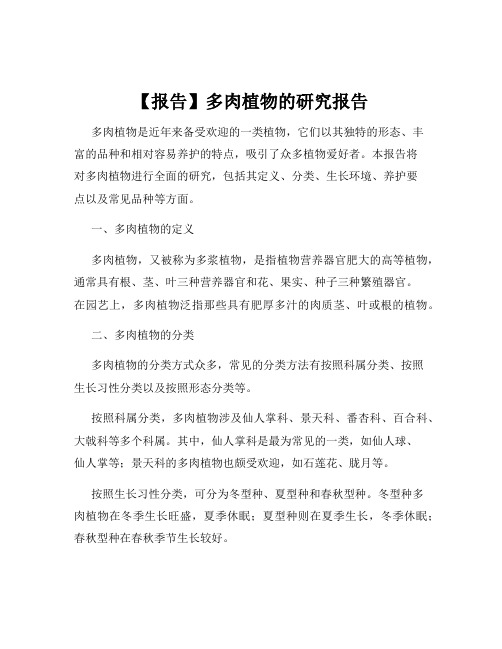 【报告】多肉植物的研究报告

多肉植物是近年来备受欢迎的一类植物，它们以其独特的形态、丰富的品种和相对容易养护的特点，吸引了众多植物爱好者。本报告将对多肉植物进行全面的研究，包括其定义、分类、生长环境、养护要点以及常见品种等方面。

一、多肉植物的定义

多肉植物，又被称为多浆植物，是指植物营养器官肥大的高等植物，通常具有根、茎、叶三种营养器官和花、果实、种子三种繁殖器官。在园艺上，多肉植物泛指那些具有肥厚多汁的肉质茎、叶或根的植物。

二、多肉植物的分类

多肉植物的分类方式众多，常见的分类方法有按照科属分类、按照生长习性分类以及按照形态分类等。

按照科属分类，多肉植物涉及仙人掌科、景天科、番杏科、百合科、大戟科等多个科属。其中，仙人掌科是最为常见的一类，如仙人球、仙人掌等；景天科的多肉植物也颇受欢迎，如石莲花、胧月等。

按照生长习性分类，可分为冬型种、夏型种和春秋型种。冬型种多肉植物在冬季生长旺盛，夏季休眠；夏型种则在夏季生长，冬季休眠；春秋型种在春秋季节生长较好。